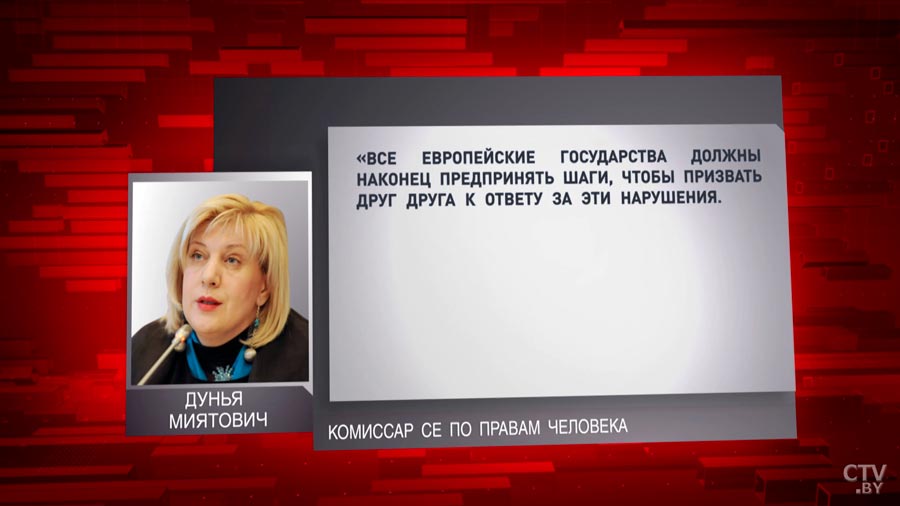 «ВСЕ ЕВРОПЕЙСКИЕ ГОСУДАРСТВА ДОЛЖНЫ НАКОНЕЦ ПРЕДПРИНЯТЬ ШАГИ, ЧТОБЫ ПРИЗВАТЬ ДРУГ ДРУГА К ОТВЕТУ ЗА ЭТИ НАРУШЕНИЯ.

ДУНЬЯ МИЯТОВИЧ

КОМИССАР СЕ ПО ПРАВАМ ЧЕЛОВЕКА

CTV.BY